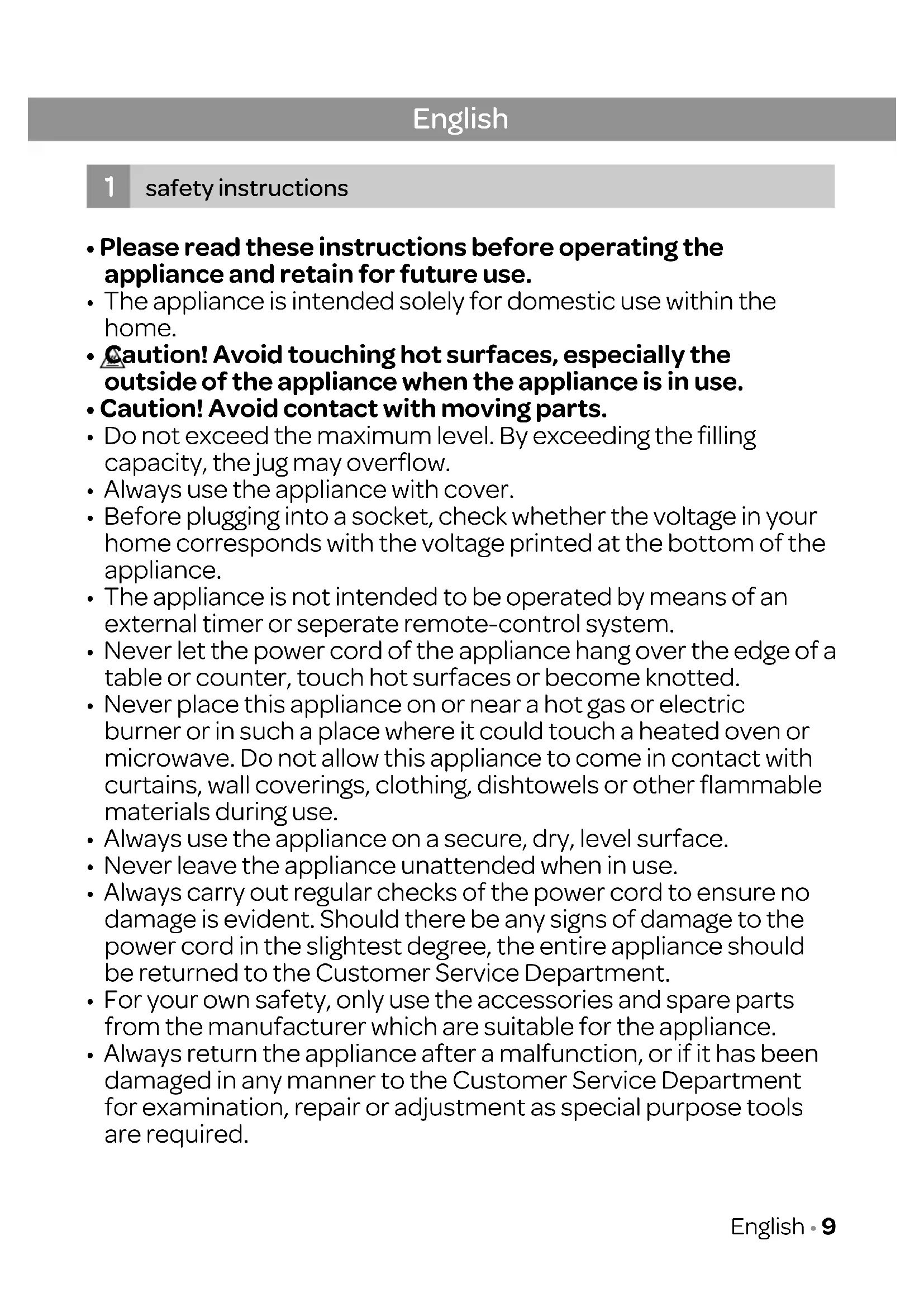 English

1 safety instructions

• Please read these instructions before operating the appliance and retain for future use.
• The appliance is intended solely for domestic use within the home.
• Caution! Avoid touching hot surfaces, especially the outside of the appliance when the appliance is in use.
• Caution! Avoid contact with moving parts.
• Do not exceed the maximum level. By exceeding the filling capacity, the jug may overflow.
• Always use the appliance with cover.
• Before plugging into a socket, check whether the voltage in your home corresponds with the voltage printed at the bottom of the appliance.
• The appliance is not intended to be operated by means of an external timer or seperate remote-control system.
• Never let the power cord of the appliance hang over the edge of a table or counter, touch hot surfaces or become knotted.
• Never place this appliance on or near a hot gas or electric burner or in such a place where it could touch a heated oven or microwave. Do not allow this appliance to come in contact with curtains, wall coverings, clothing, dishtowels or other flammable materials during use.
• Always use the appliance on a secure, dry, level surface.
• Never leave the appliance unattended when in use.
• Always carry out regular checks of the power cord to ensure no damage is evident. Should there be any signs of damage to the power cord in the slightest degree, the entire appliance should be returned to the Customer Service Department.
• For your own safety, only use the accessories and spare parts from the manufacturer which are suitable for the appliance.
• Always return the appliance after a malfunction, or if it has been damaged in any manner to the Customer Service Department for examination, repair or adjustment as special purpose tools are required.

English • 9